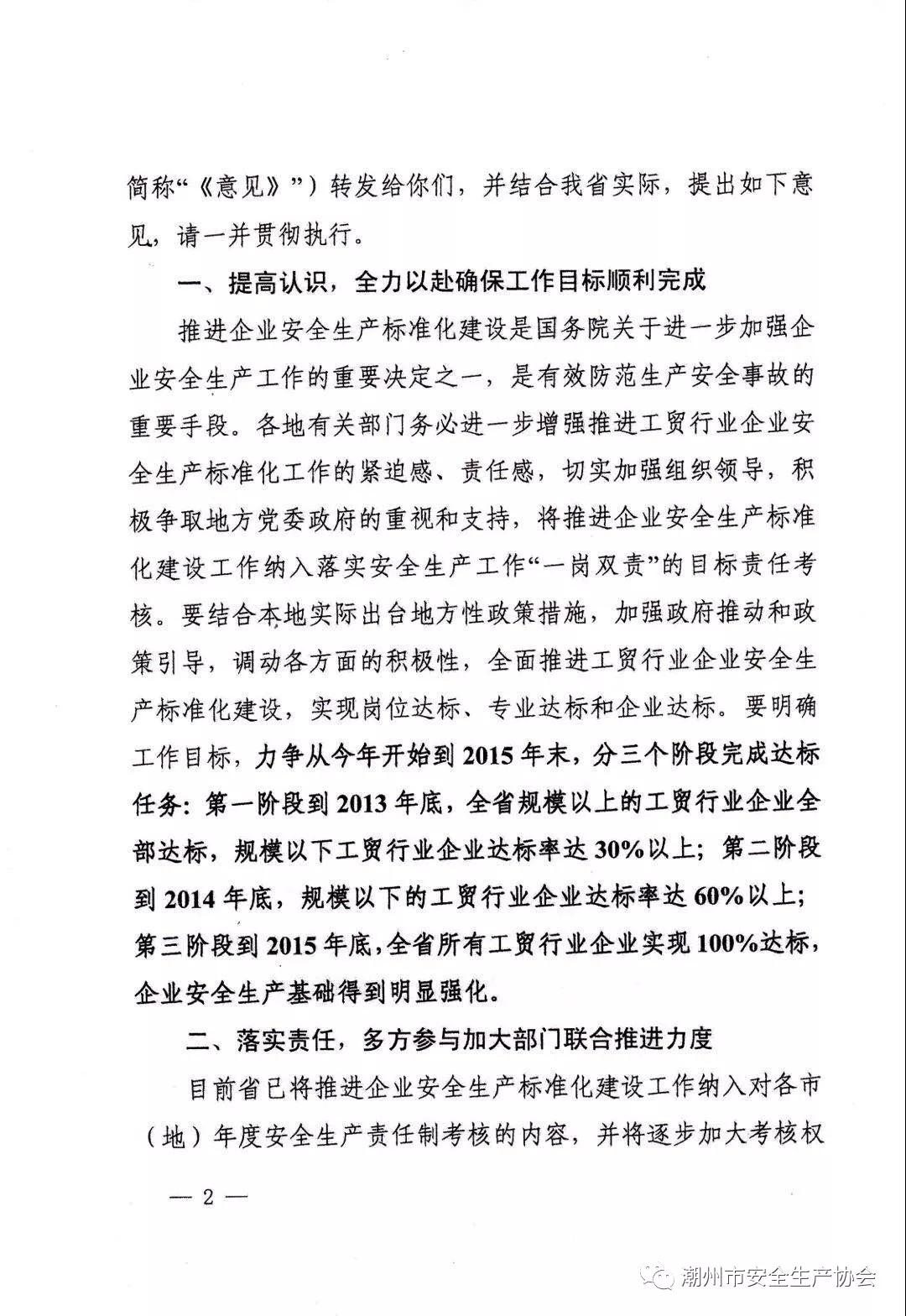 简称“《意见》”）转发给你们，并结合我省实际，提出如下意见，请一并贯彻执行。

一、提高认识，全力以赴确保工作目标顺利完成

推进企业安全生产标准化建设是国务院关于进一步加强企业安全生产工作的重要决定之一，是有效防范生产安全事故的重要手段。各地有关部门务必进一步增强推进工贸行业企业安全生产标准化工作的紧迫感、责任感，切实加强组织领导，积极争取地方党委政府的重视和支持，将推进企业安全生产标准化建设工作纳入落实安全生产工作“一岗双责”的目标责任考核。要结合本地实际出台地方性政策措施，加强政府推动和政策引导，调动各方面的积极性，全面推进工贸行业企业安全生产标准化建设，实现岗位达标、专业达标和企业达标。要明确工作目标，力争从今年开始到2015年末，分三个阶段完成达标任务：第一阶段到2013年底，全省规模以上的工贸行业企业全部达标，规模以下工贸行业企业达标率达30%以上；第二阶段到2014年底，规模以下的工贸行业企业达标率达60%以上；第三阶段到2015年底，全省所有工贸行业企业实现100%达标，企业安全生产基础得到明显强化。

二、落实责任，多方参与加大部门联合推进力度

目前省已将推进企业安全生产标准化建设工作纳入对各市（地）年度安全生产责任制考核的内容，并将逐步加大考核权

— 2 —

潮州市安全生产协会